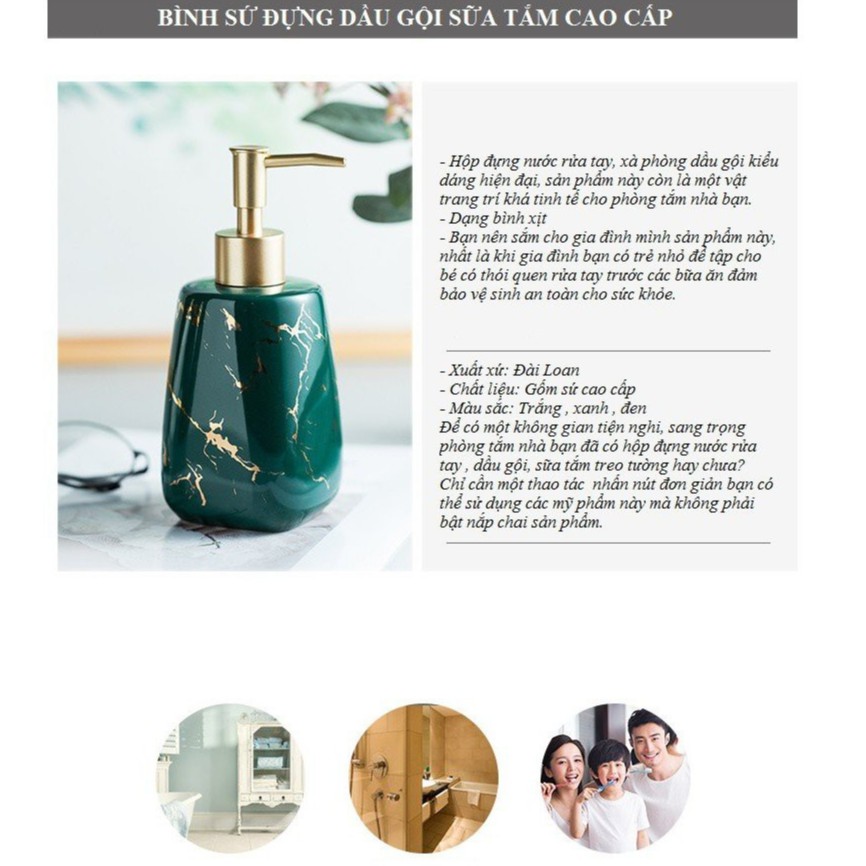 BÌNH SỨ ĐỰNG DẦU GỘI SỮA TẮM CAO CẤP

- Hộp đựng nước rửa tay, xà phòng dầu gội kiểu dáng hiện đại, sản phẩm này còn là một vật trang trí khá tinh tế cho phòng tắm nhà bạn.
- Dạng bình xịt
- Bạn nên sắm cho gia đình mình sản phẩm này, nhất là khi gia đình bạn có trẻ nhỏ để tập cho bé có thói quen rửa tay trước các bữa ăn đảm bảo vệ sinh an toàn cho sức khỏe.

- Xuất xứ: Đài Loan
- Chất liệu: Gốm sứ cao cấp
- Màu sắc: Trắng , xanh , đen
Để có một không gian tiện nghi, sang trọng phòng tắm nhà bạn đã có hộp đựng nước rửa tay , dầu gội, sữa tắm treo tường hay chưa? Chỉ cần một thao tác nhấn nút đơn giản bạn có thể sử dụng các mỹ phẩm này mà không phải bật nắp chai sản phẩm.